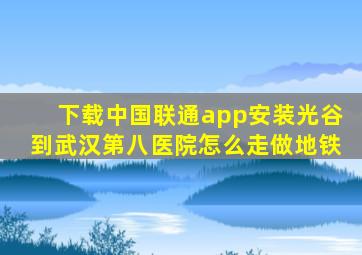 下载中国联通app安装光谷到武汉第八医院怎么走做地铁